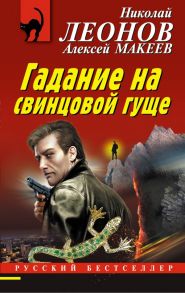 Николай
ЛЕОНОВ
Алексей МАКЕЕВ

Гадание на свинцовой гуще

РУССКИЙ БЕСТСЕЛЛЕР